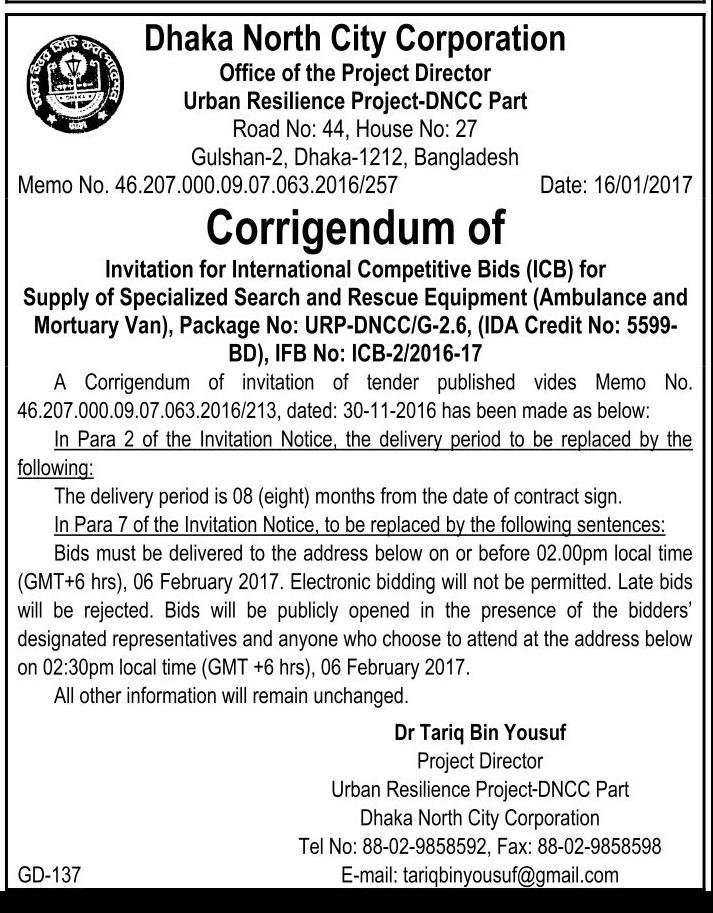 Dhaka North City Corporation
Office of the Project Director
Urban Resilience Project-DNCC Part
Road No: 44, House No: 27
Gulshan-2, Dhaka-1212, Bangladesh

Memo No. 46.207.000.09.07.063.2016/257 Date: 16/01/2017

Corrigendum of

Invitation for International Competitive Bids (ICB) for Supply of Specialized Search and Rescue Equipment (Ambulance and Mortuary Van), Package No: URP-DNCC/G-2.6, (IDA Credit No: 5599-BD), IFB No: ICB-2/2016-17

A Corrigendum of invitation of tender published vides Memo No. 46.207.000.09.07.063.2016/213, dated: 30-11-2016 has been made as below:

In Para 2 of the Invitation Notice, the delivery period to be replaced by the following:

The delivery period is 08 (eight) months from the date of contract sign.

In Para 7 of the Invitation Notice, to be replaced by the following sentences:

Bids must be delivered to the address below on or before 02.00pm local time (GMT+6 hrs), 06 February 2017. Electronic bidding will not be permitted. Late bids will be rejected. Bids will be publicly opened in the presence of the bidders' designated representatives and anyone who choose to attend at the address below on 02:30pm local time (GMT +6 hrs), 06 February 2017.

All other information will remain unchanged.

Dr Tariq Bin Yousuf
Project Director
Urban Resilience Project-DNCC Part
Dhaka North City Corporation
Tel No: 88-02-9858592, Fax: 88-02-9858598
E-mail: tariqbinyousuf@gmail.com

GD-137